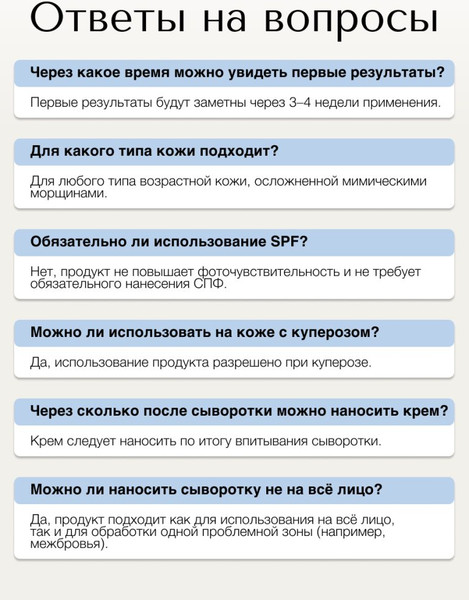 Ответы на вопросы

Через какое время можно увидеть первые результаты?

Первые результаты будут заметны через 3–4 недели применения.

Для какого типа кожи подходит?

Для любого типа возрастной кожи, осложненной мимическими морщинами.

Обязательно ли использование SPF?

Нет, продукт не повышает фоточувствительность и не требует обязательного нанесения СПФ.

Можно ли использовать на коже с куперозом?

Да, использование продукта разрешено при куперозе.

Через сколько после сыворотки можно наносить крем?

Крем следует наносить по итогу впитывания сыворотки.

Можно ли наносить сыворотку не на всё лицо?

Да, продукт подходит как для использования на всё лицо, так и для обработки одной проблемной зоны (например, межбровья).